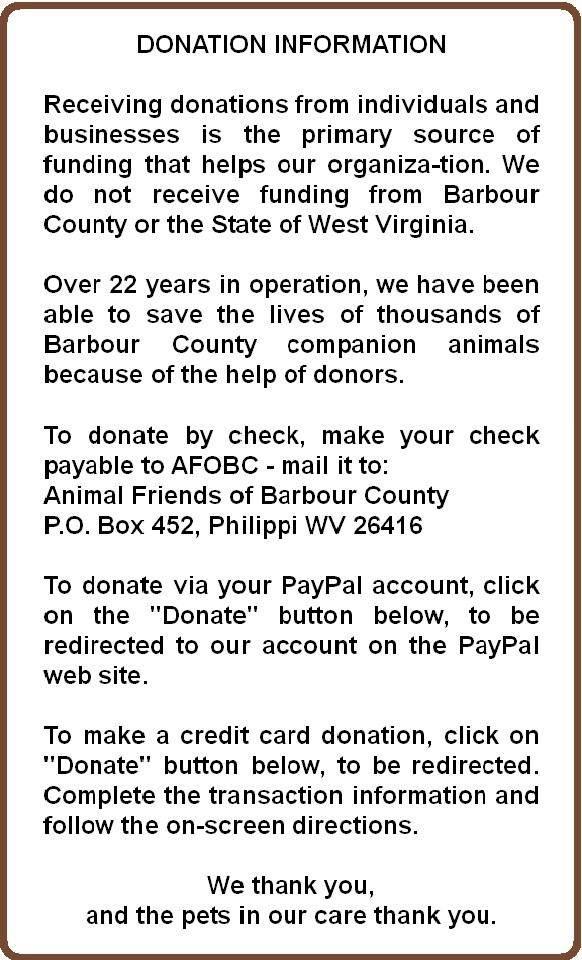 DONATION INFORMATION

Receiving donations from individuals and businesses is the primary source of funding that helps our organiza-tion. We do not receive funding from Barbour County or the State of West Virginia.

Over 22 years in operation, we have been able to save the lives of thousands of Barbour County companion animals because of the help of donors.

To donate by check, make your check payable to AFOBC - mail it to:
Animal Friends of Barbour County
P.O. Box 452, Philippi WV 26416

To donate via your PayPal account, click on the "Donate" button below, to be redirected to our account on the PayPal web site.

To make a credit card donation, click on "Donate" button below, to be redirected. Complete the transaction information and follow the on-screen directions.

We thank you,
and the pets in our care thank you.